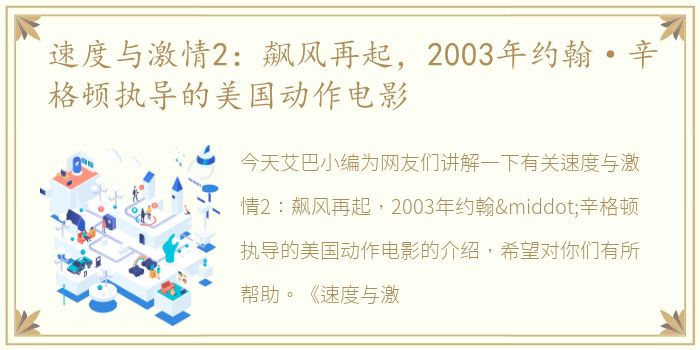 速度与激情2：飙风再起，2003年约翰·辛格顿执导的美国动作电影

今天艾巴小编为网友们讲解一下有关速度与激情2：飙风再起，2003年约翰&middot;辛格顿执导的美国动作电影的介绍，希望对你们有所帮助。《速度与激